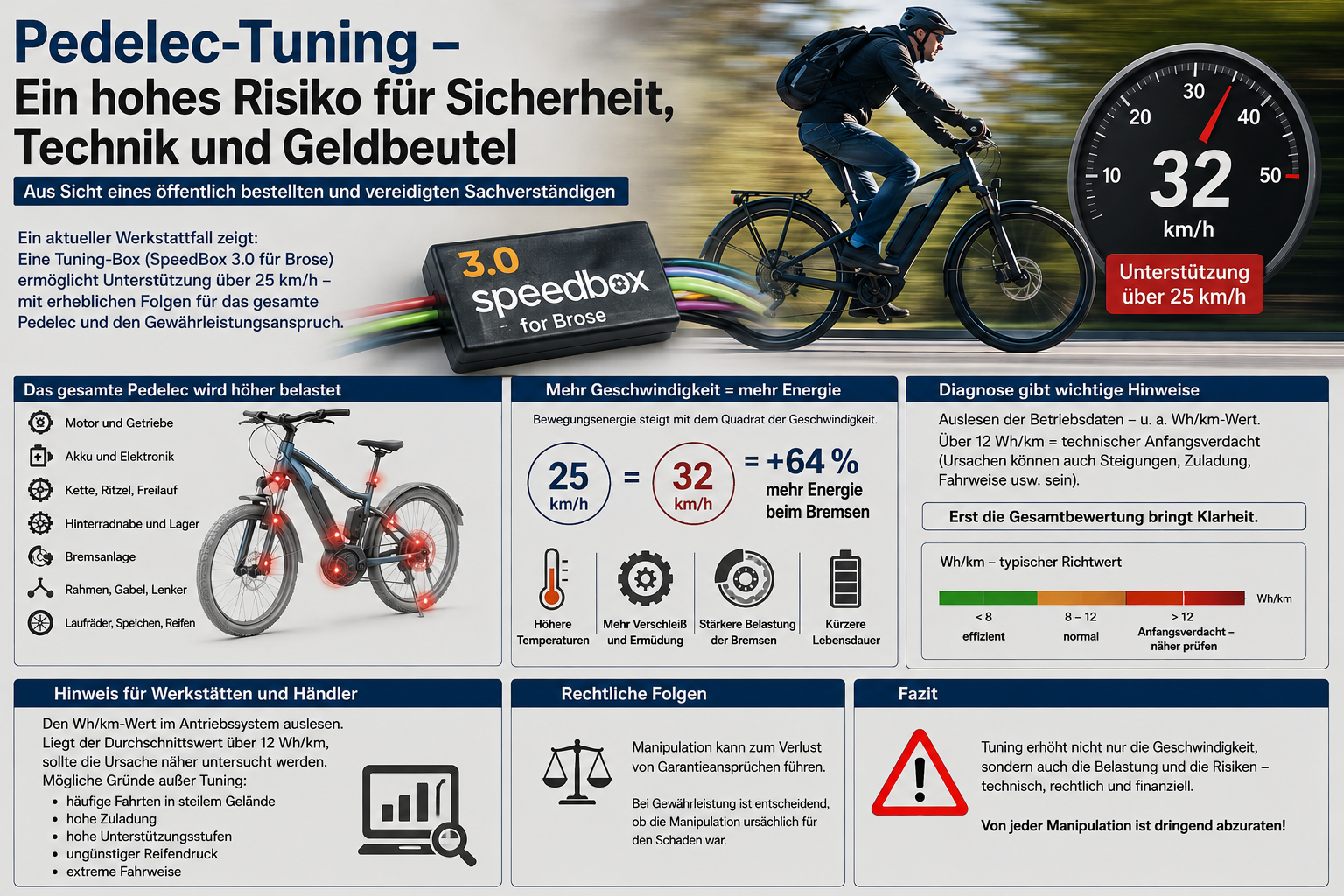 Pedelec-Tuning –
Ein hohes Risiko für Sicherheit, Technik und Geldbeutel

Aus Sicht eines öffentlich bestellten und vereidigten Sachverständigen

Ein aktueller Werkstattfall zeigt: Eine Tuning-Box (SpeedBox 3.0 für Brose) ermöglicht Unterstützung über 25 km/h – mit erheblichen Folgen für das gesamte Pedelec und den Gewährleistungsanspruch.

3.0 speedbox for Brose

10 20 30 40 50
32
km/h
Unterstützung über 25 km/h

Das gesamte Pedelec wird höher belastet
Motor und Getriebe
Akku und Elektronik
Kette, Ritzel, Freilauf
Hinterradnabe und Lager
Bremsanlage
Rahmen, Gabel, Lenker
Laufräder, Speichen, Reifen

Mehr Geschwindigkeit = mehr Energie
Bewegungsenergie steigt mit dem Quadrat der Geschwindigkeit.
25 km/h = 32 km/h = +64 % mehr Energie beim Bremsen
Höhere Temperaturen
Mehr Verschleiß und Ermüdung
Stärkere Belastung der Bremsen
Kürzere Lebensdauer

Diagnose gibt wichtige Hinweise
Auslesen der Betriebsdaten – u. a. Wh/km-Wert.
Über 12 Wh/km = technischer Anfangsverdacht (Ursachen können auch Steigungen, Zuladung, Fahrweise usw. sein).
Erst die Gesamtbewertung bringt Klarheit.
Wh/km – typischer Richtwert
Wh/km
< 8 effizient
8 – 12 normal
> 12 Anfangsverdacht – näher prüfen

Hinweis für Werkstätten und Händler
Den Wh/km-Wert im Antriebssystem auslesen. Liegt der Durchschnittswert über 12 Wh/km, sollte die Ursache näher untersucht werden. Mögliche Gründe außer Tuning:
• häufige Fahrten in steilem Gelände
• hohe Zuladung
• hohe Unterstützungsstufen
• ungünstiger Reifendruck
• extreme Fahrweise

Rechtliche Folgen
Manipulation kann zum Verlust von Garantieansprüchen führen.
Bei Gewährleistung ist entscheidend, ob die Manipulation ursächlich für den Schaden war.

Fazit
Tuning erhöht nicht nur die Geschwindigkeit, sondern auch die Belastung und die Risiken – technisch, rechtlich und finanziell.
Von jeder Manipulation ist dringend abzuraten!